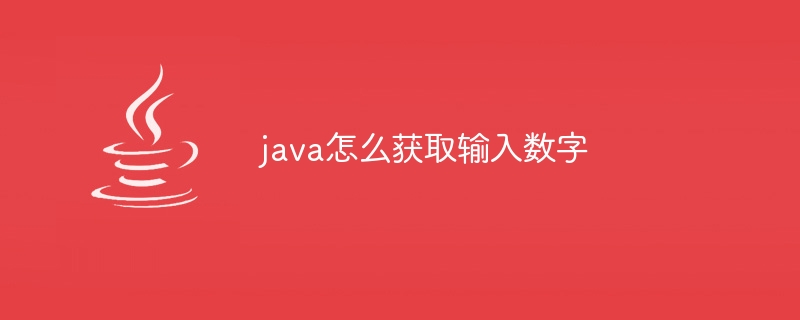 java怎么获取输入数字